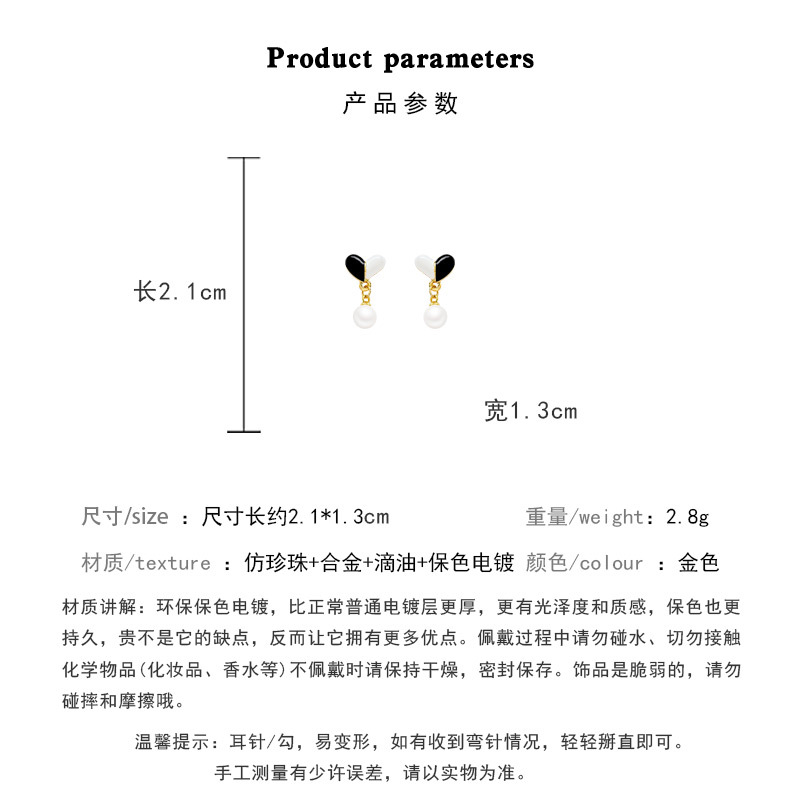 Product parameters
产品参数

长2.1cm

宽1.3cm

尺寸/size ：尺寸长约2.1*1.3cm
重量/weight：2.8g

材质/texture ：仿珍珠+合金+滴油+保色电镀
颜色/colour ：金色

材质讲解：环保保色电镀，比正常普通电镀层更厚，更有光泽度和质感，保色也更持久，贵不是它的缺点，反而让它拥有更多优点。佩戴过程中请勿碰水、切勿接触化学物品(化妆品、香水等)不佩戴时请保持干燥，密封保存。饰品是脆弱的，请勿碰摔和摩擦哦。

温馨提示：耳针/勾，易变形，如有收到弯针情况，轻轻掰直即可。
手工测量有少许误差，请以实物为准。